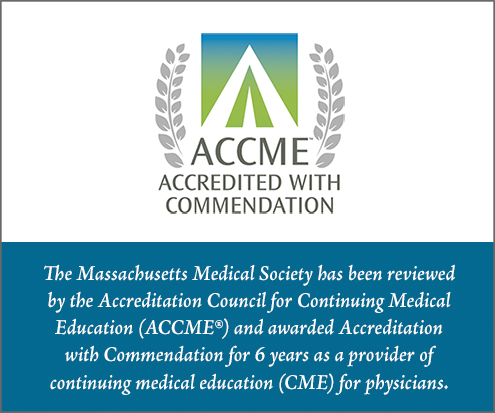 ACCME™
ACCREDITED WITH
COMMENDATION

The Massachusetts Medical Society has been reviewed by the Accreditation Council for Continuing Medical Education (ACCME®) and awarded Accreditation with Commendation for 6 years as a provider of continuing medical education (CME) for physicians.